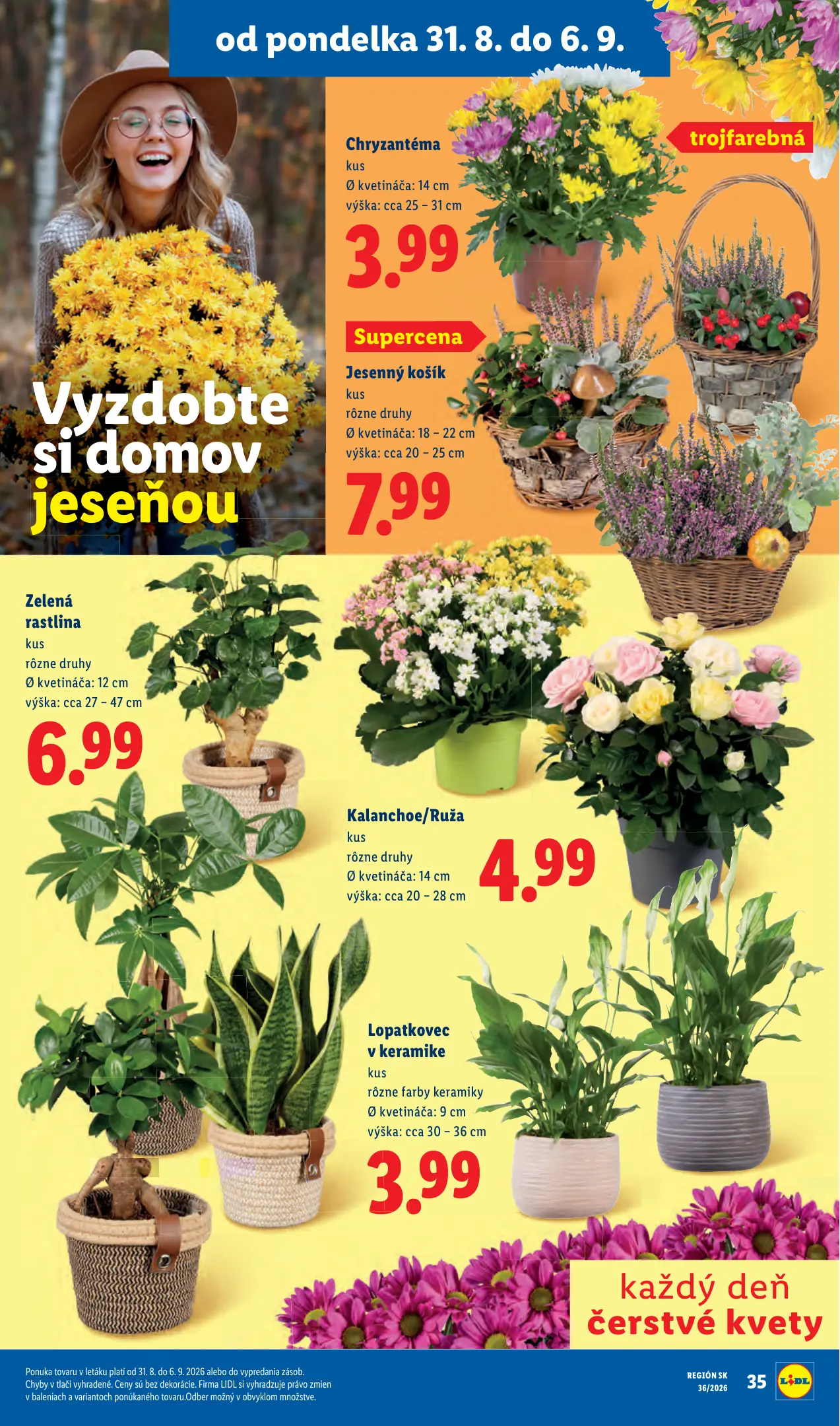 od pondelka 31. 8. do 6. 9.

Vyzdobte si domov jeseňou

Chryzantéma
kus
Ø kvetináča: 14 cm
výška: cca 25 – 31 cm
3.99

trojfarebná

Supercena
Jesenný košík
kus
rôzne druhy
Ø kvetináča: 18 – 22 cm
výška: cca 20 – 25 cm
7.99

Zelená rastlina
kus
rôzne druhy
Ø kvetináča: 12 cm
výška: cca 27 – 47 cm
6.99

Kalanchoe/Ruža
kus
rôzne druhy
Ø kvetináča: 14 cm
výška: cca 20 – 28 cm
4.99

Lopatkovec v keramike
kus
rôzne farby keramiky
Ø kvetináča: 9 cm
výška: cca 30 – 36 cm
3.99

každý deň
čerstvé kvety

Ponuka tovaru v letáku platí od 31. 8. do 6. 9. 2026 alebo do vypredania zásob. Chyby v tlači vyhradené. Ceny sú bez dekorácie. Firma LIDL si vyhradzuje právo zmien v baleniach a variantoch ponúkaného tovaru.Odber možný v obvyklom množstve.

REGIÓN SK
36/2026
35
LIDL